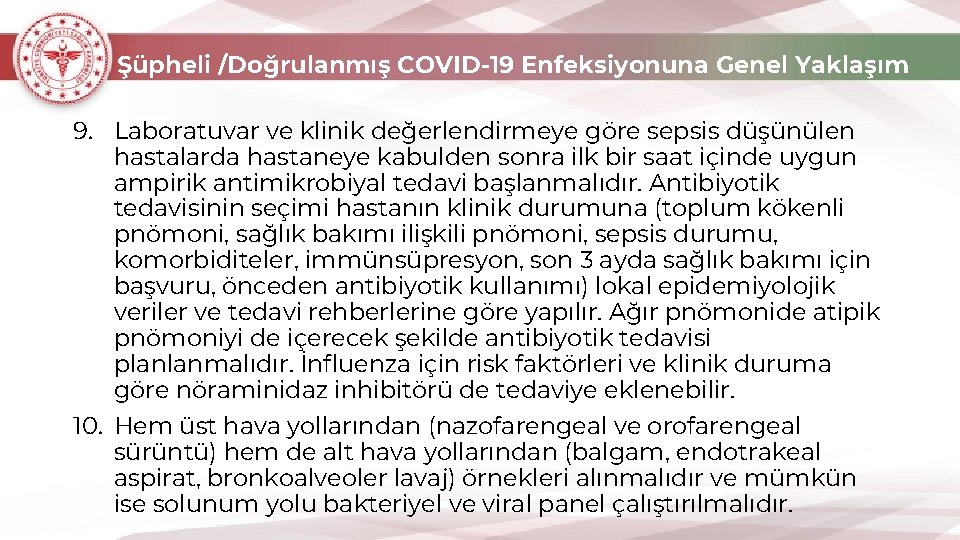 Şüpheli /Doğrulanmış COVID-19 Enfeksiyonuna Genel Yaklaşım

9. Laboratuvar ve klinik değerlendirmeye göre sepsis düşünülen hastalarda hastaneye kabulden sonra ilk bir saat içinde uygun ampirik antimikrobiyal tedavi başlanmalıdır. Antibiyotik tedavisinin seçimi hastanın klinik durumuna (toplum kökenli pnömoni, sağlık bakımı ilişkili pnömoni, sepsis durumu, komorbiditeler, immünsüpresyon, son 3 ayda sağlık bakımı için başvuru, önceden antibiyotik kullanımı) lokal epidemiyolojik veriler ve tedavi rehberlerine göre yapılır. Ağır pnömonide atipik pnömoniyi de içerecek şekilde antibiyotik tedavisi planlanmalıdır. İnfluenza için risk faktörleri ve klinik duruma göre nöraminidaz inhibitörü de tedaviye eklenebilir.

10. Hem üst hava yollarından (nazofarengeal ve orofarengeal sürüntü) hem de alt hava yollarından (balgam, endotrakeal aspirat, bronkoalveoler lavaj) örnekleri alınmalıdır ve mümkün ise solunum yolu bakteriyel ve viral panel çalıştırılmalıdır.